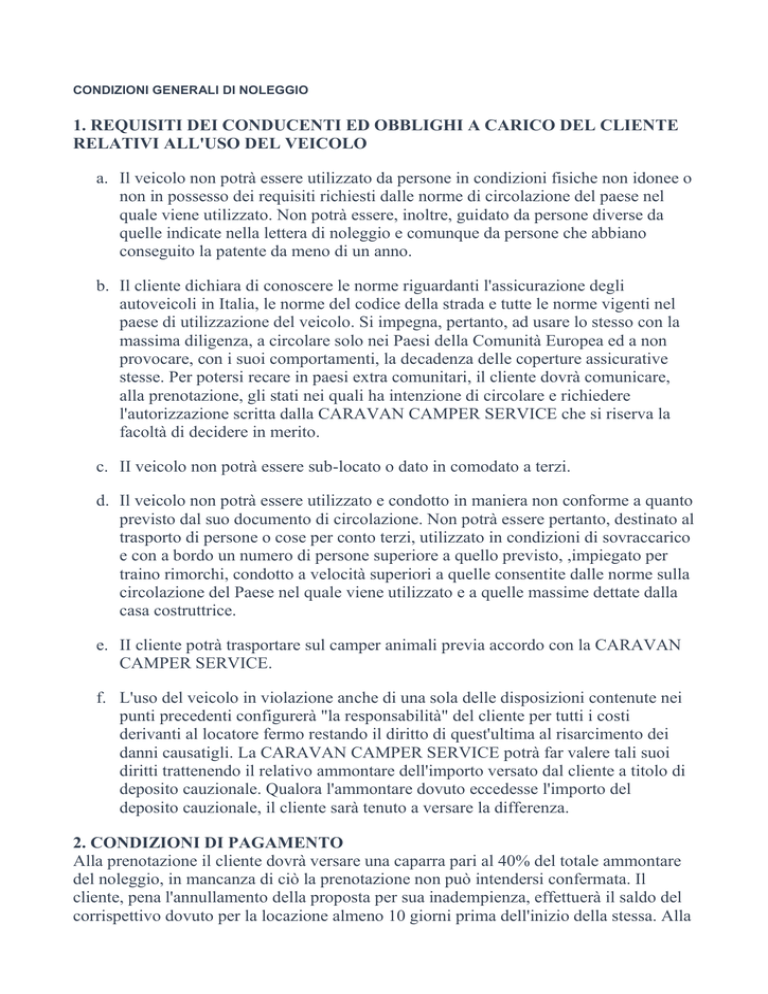 CONDIZIONI GENERALI DI NOLEGGIO

1. REQUISITI DEI CONDUCENTI ED OBBLIGHI A CARICO DEL CLIENTE RELATIVI ALL'USO DEL VEICOLO

a. Il veicolo non potrà essere utilizzato da persone in condizioni fisiche non idonee o non in possesso dei requisiti richiesti dalle norme di circolazione del paese nel quale viene utilizzato. Non potrà essere, inoltre, guidato da persone diverse da quelle indicate nella lettera di noleggio e comunque da persone che abbiano conseguito la patente da meno di un anno.

b. Il cliente dichiara di conoscere le norme riguardanti l'assicurazione degli autoveicoli in Italia, le norme del codice della strada e tutte le norme vigenti nel paese di utilizzazione del veicolo. Si impegna, pertanto, ad usare lo stesso con la massima diligenza, a circolare solo nei Paesi della Comunità Europea ed a non provocare, con i suoi comportamenti, la decadenza delle coperture assicurative stesse. Per potersi recare in paesi extra comunitari, il cliente dovrà comunicare, alla prenotazione, gli stati nei quali ha intenzione di circolare e richiedere l'autorizzazione scritta dalla CARAVAN CAMPER SERVICE che si riserva la facoltà di decidere in merito.

c. II veicolo non potrà essere sub-locato o dato in comodato a terzi.

d. Il veicolo non potrà essere utilizzato e condotto in maniera non conforme a quanto previsto dal suo documento di circolazione. Non potrà essere pertanto, destinato al trasporto di persone o cose per conto terzi, utilizzato in condizioni di sovraccarico e con a bordo un numero di persone superiore a quello previsto, ,impiegato per traino rimorchi, condotto a velocità superiori a quelle consentite dalle norme sulla circolazione del Paese nel quale viene utilizzato e a quelle massime dettate dalla casa costruttrice.

e. II cliente potrà trasportare sul camper animali previa accordo con la CARAVAN CAMPER SERVICE.

f. L'uso del veicolo in violazione anche di una sola delle disposizioni contenute nei punti precedenti configurerà "la responsabilità" del cliente per tutti i costi derivanti al locatore fermo restando il diritto di quest'ultima al risarcimento dei danni causatigli. La CARAVAN CAMPER SERVICE potrà far valere tali suoi diritti trattenendo il relativo ammontare dell'importo versato dal cliente a titolo di deposito cauzionale. Qualora l'ammontare dovuto eccedesse l'importo del deposito cauzionale, il cliente sarà tenuto a versare la differenza.

2. CONDIZIONI DI PAGAMENTO
Alla prenotazione il cliente dovrà versare una caparra pari al 40% del totale ammontare del noleggio, in mancanza di ciò la prenotazione non può intendersi confermata. Il cliente, pena l'annullamento della proposta per sua inadempienza, effettuerà il saldo del corrispettivo dovuto per la locazione almeno 10 giorni prima dell'inizio della stessa. Alla